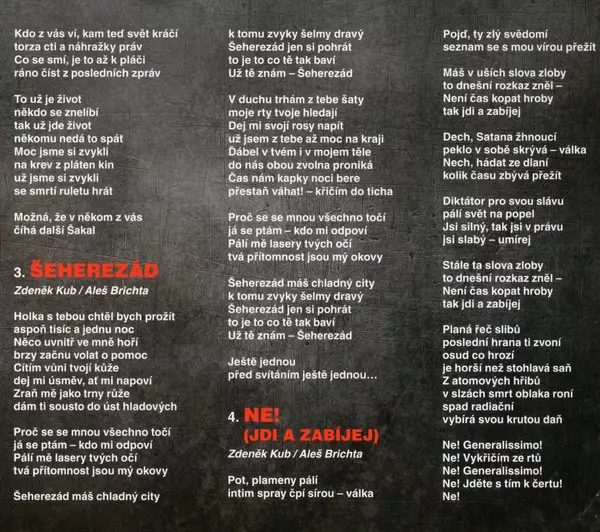 Kdo z vás ví, kam teď svět kráčí
torza cti a náhražky práv
Co se smí, je to až k pláči
ráno číst z posledních zpráv

To už je život
někdo se znelíbí
tak už jde život
někomu nedá to spát
Moc jsme si zvykli
na krev z pláten kin
už jsme si zvykli
se smrtí ruletu hrát

Možná, že v někom z vás
číhá další Šakal

3. ŠEHEREZÁD
Zdeněk Kub / Aleš Brichta

Holka s tebou chtěl bych prožít
aspoň tisíc a jednu noc
Něco uvnitř ve mně hoří
brzy začnu volat o pomoc
Cítím vůni tvojí kůže
dej mi úsměv, ať mi napoví
Zraň mě jako trny růže
dám ti sousto do úst hladových

Proč se se mnou všechno točí
já se ptám – kdo mi odpoví
Pálí mě lasery tvých očí
tvá přítomnost jsou mý okovy

Šeherezád máš chladný city
k tomu zvyky šelmy dravý
Šeherezád jen si pohrát
to je to co tě tak baví
Už tě znám – Šeherezád

V duchu trhám z tebe šaty
moje rty tvoje hledají
Dej mi svojí rosy napít
už jsem z tebe až moc na kraji
Ďábel v tvém i v mojem těle
do nás obou zvolna proniká
Čas nám kapky noci bere
přestaň váhat! – křičím do ticha

Proč se se mnou všechno točí
já se ptám – kdo mi odpoví
Pálí mě lasery tvých očí
tvá přítomnost jsou mý okovy

Šeherezád máš chladný city
k tomu zvyky šelmy dravý
Šeherezád jen si pohrát
to je to co tě tak baví
Už tě znám – Šeherezád

Ještě jednou
před svítáním ještě jednou…

4. NE!
(JDI A ZABÍJEJ)
Zdeněk Kub / Aleš Brichta

Pot, plameny pálí
intim spray čpí sírou – válka

Pojď, ty zlý svědomí
seznam se s mou vírou přežít

Máš v uších slova zloby
to dnešní rozkaz zněl –
Není čas kopat hroby
tak jdi a zabíjej

Dech, Satana žhnoucí
peklo v sobě skrývá – válka
Nech, hádat ze dlaní
kolik času zbývá přežít

Diktátor pro svou slávu
pálí svět na popel
Jsi silný, tak jsi v právu
jsi slabý – umírej

Stále ta slova zloby
to dnešní rozkaz zněl –
Není čas kopat hroby
tak jdi a zabíjej

Planá řeč slibů
poslední hrana ti zvoní
osud co hrozí
je horší než stohlavá saň
Z atomových hřibů
v slzách smrt oblaka roní
spad radiační
vybírá svou krutou daň

Ne! Generalissimo!
Ne! Vykřičím ze rtů
Ne! Generalissimo!
Ne! Jděte s tím k čertu!
Ne!